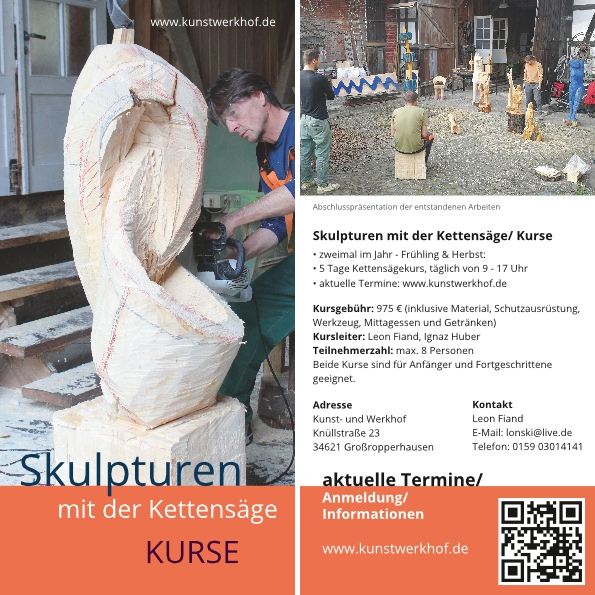 www.kunstwerkhof.de

Skulpturen

mit der Kettensäge

KURSE

Abschlusspräsentation der entstandenen Arbeiten

Skulpturen mit der Kettensäge/ Kurse

• zweimal im Jahr - Frühling & Herbst:
• 5 Tage Kettensägekurs, täglich von 9 - 17 Uhr
• aktuelle Termine: www.kunstwerkhof.de

Kursgebühr: 975 € (inklusive Material, Schutzausrüstung, Werkzeug, Mittagessen und Getränken)
Kursleiter: Leon Fiand, Ignaz Huber
Teilnehmerzahl: max. 8 Personen
Beide Kurse sind für Anfänger und Fortgeschrittene geeignet.

Adresse
Kunst- und Werkhof
Knüllstraße 23
34621 Großropperhausen

Kontakt
Leon Fiand
E-Mail: lonski@live.de
Telefon: 0159 03014141

aktuelle Termine/
Anmeldung/
Informationen

www.kunstwerkhof.de